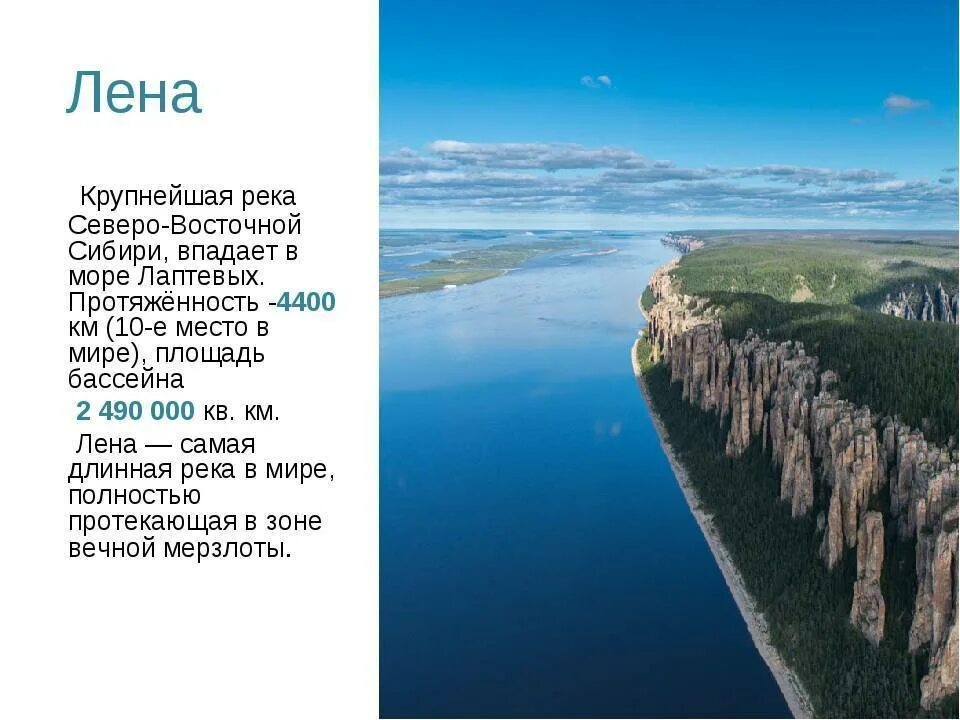 Лена

Крупнейшая река Северо-Восточной Сибири, впадает в море Лаптевых. Протяжённость -4400 км (10-е место в мире), площадь бассейна

2 490 000 кв. км.

Лена — самая длинная река в мире, полностью протекающая в зоне вечной мерзлоты.